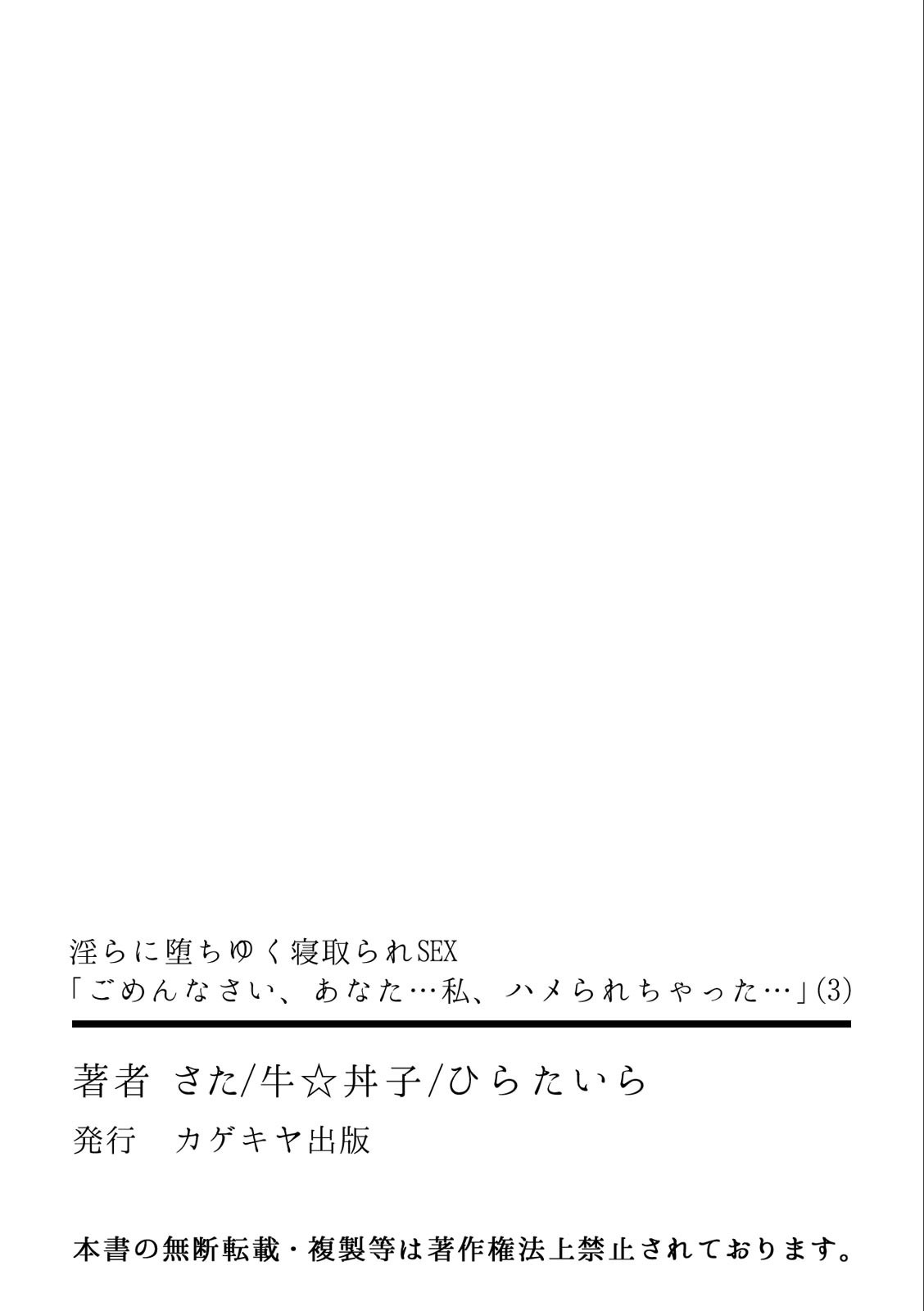 淫らに堕ちゆく寝取られSEX
「ごめんなさい、あなた…私、ハメられちゃった…」(3)

著者 さた/牛☆丼子/ひらたいら

発行 カゲキヤ出版

本書の無断転載・複製等は著作権法上禁止されております。